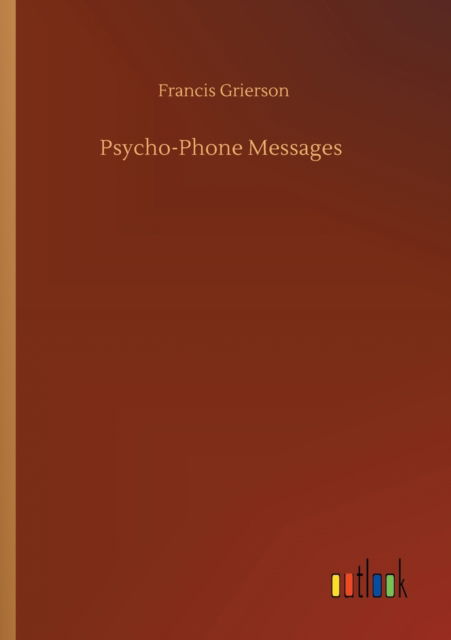 Francis Grierson

Psycho-Phone Messages

outlook